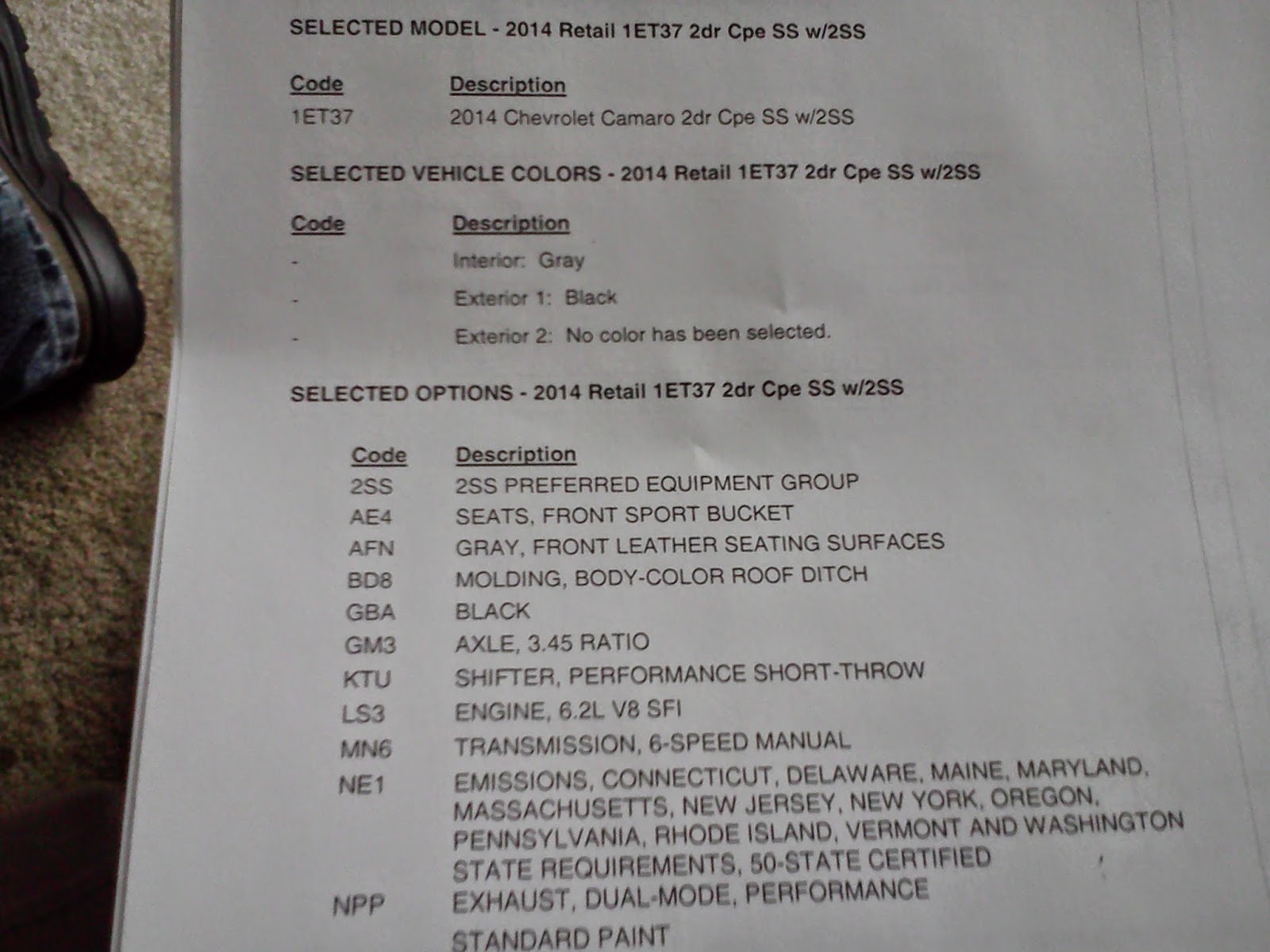 SELECTED MODEL - 2014 Retail 1ET37 2dr Cpe SS w/2SS

| Code | Description |
|---|---|
| 1ET37 | 2014 Chevrolet Camaro 2dr Cpe SS w/2SS |

SELECTED VEHICLE COLORS - 2014 Retail 1ET37 2dr Cpe SS w/2SS

| Code | Description |
|---|---|
| - | Interior: Gray |
| - | Exterior 1: Black |
| - | Exterior 2: No color has been selected. |

SELECTED OPTIONS - 2014 Retail 1ET37 2dr Cpe SS w/2SS

| Code | Description |
|---|---|
| 2SS | 2SS PREFERRED EQUIPMENT GROUP |
| AE4 | SEATS, FRONT SPORT BUCKET |
| AFN | GRAY, FRONT LEATHER SEATING SURFACES |
| BD8 | MOLDING, BODY-COLOR ROOF DITCH |
| GBA | BLACK |
| GM3 | AXLE, 3.45 RATIO |
| KTU | SHIFTER, PERFORMANCE SHORT-THROW |
| LS3 | ENGINE, 6.2L V8 SFI |
| MN6 | TRANSMISSION, 6-SPEED MANUAL |
| NE1 | EMISSIONS, CONNECTICUT, DELAWARE, MAINE, MARYLAND, MASSACHUSETTS, NEW JERSEY, NEW YORK, OREGON, PENNSYLVANIA, RHODE ISLAND, VERMONT AND WASHINGTON STATE REQUIREMENTS, 50-STATE CERTIFIED |
| NPP | EXHAUST, DUAL-MODE, PERFORMANCE |
|  | STANDARD PAINT |